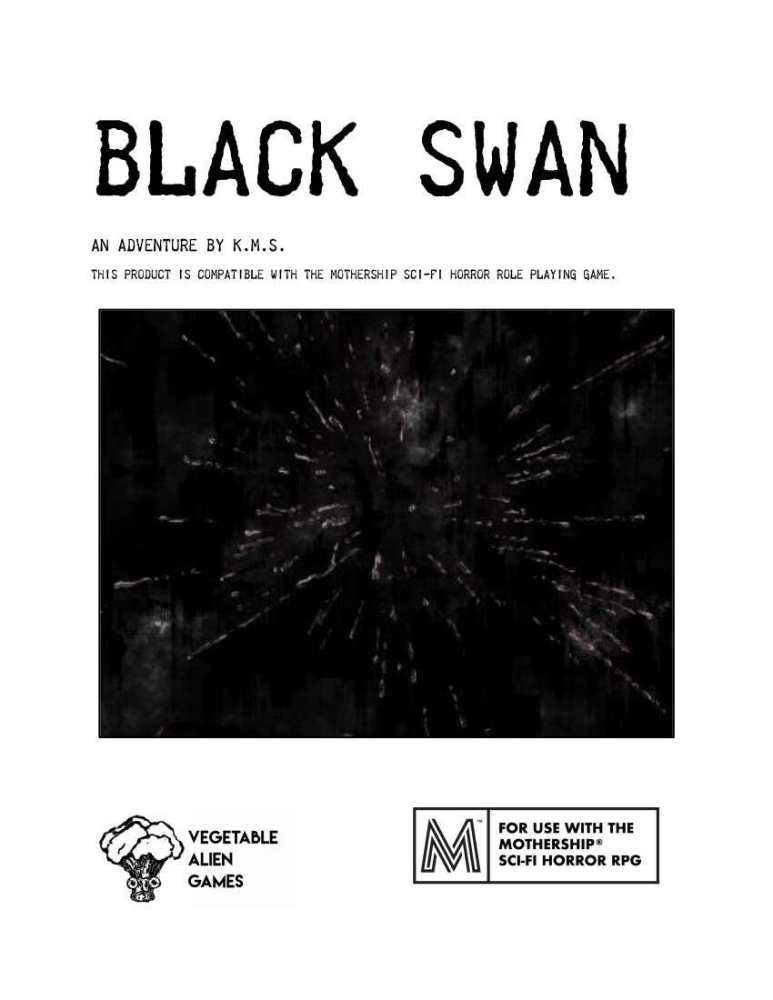 BLACK SWAN

AN ADVENTURE BY K.M.S.

THIS PRODUCT IS COMPATIBLE WITH THE MOTHERSHIP SCI-FI HORROR ROLE PLAYING GAME.

VEGETABLE
ALIEN
GAMES

M

FOR USE WITH THE
MOTHERSHIP®
SCI-FI HORROR RPG